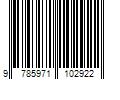 9 785971 102922